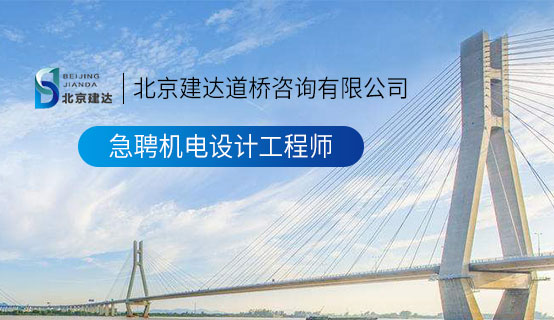 BEIJING
JIANDA
北京建达

北京建达道桥咨询有限公司

急聘机电设计工程师